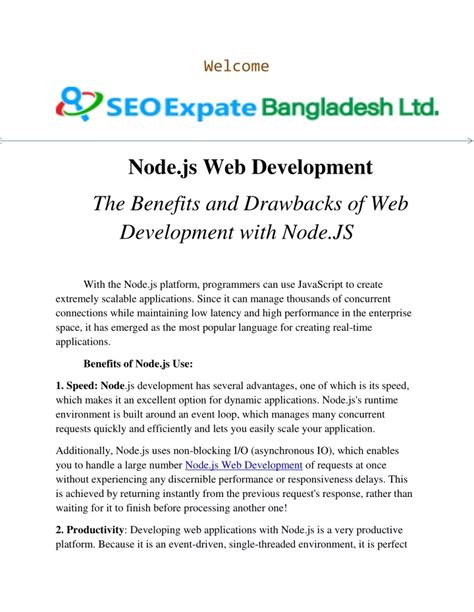 Welcome

SEO Expate Bangladesh Ltd.

Node.js Web Development

The Benefits and Drawbacks of Web Development with Node.JS

With the Node.js platform, programmers can use JavaScript to create extremely scalable applications. Since it can manage thousands of concurrent connections while maintaining low latency and high performance in the enterprise space, it has emerged as the most popular language for creating real-time applications.

Benefits of Node.js Use:

1. Speed: Node.js development has several advantages, one of which is its speed, which makes it an excellent option for dynamic applications. Node.js's runtime environment is built around an event loop, which manages many concurrent requests quickly and efficiently and lets you easily scale your application.

Additionally, Node.js uses non-blocking I/O (asynchronous IO), which enables you to handle a large number Node.js Web Development of requests at once without experiencing any discernible performance or responsiveness delays. This is achieved by returning instantly from the previous request's response, rather than waiting for it to finish before processing another one!

2. Productivity: Developing web applications with Node.js is a very productive platform. Because it is an event-driven, single-threaded environment, it is perfect